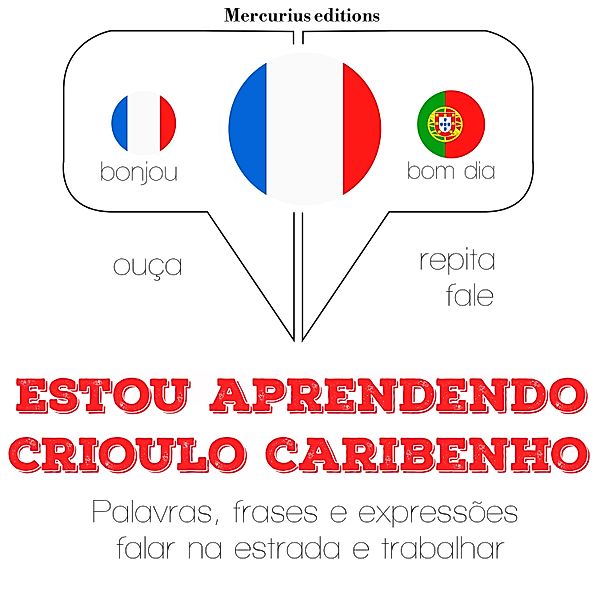 Mercurius editions

bonjou

bom dia

ouça

repita
fale

ESTOU APRENDENDO CRIOULO CARIBENHO

Palavras, frases e expressões falar na estrada e trabalhar